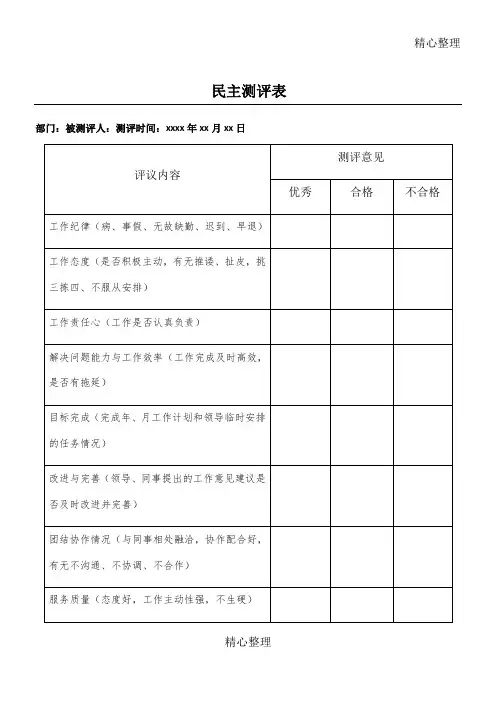 精心整理

民主测评表

部门：被测评人：测评时间：xxxx 年 xx 月 xx 日

| 评议内容 | 测评意见 | | |
|---|---|---|---|
| | 优秀 | 合格 | 不合格 |
| 工作纪律（病、事假、无故缺勤、迟到、早退） | | | |
| 工作态度（是否积极主动，有无推诿、扯皮，挑三拣四、不服从安排） | | | |
| 工作责任心（工作是否认真负责） | | | |
| 解决问题能力与工作效率（工作完成及时高效，是否有拖延） | | | |
| 目标完成（完成年、月工作计划和领导临时安排的任务情况） | | | |
| 改进与完善（领导、同事提出的工作意见建议是否及时改进并完善） | | | |
| 团结协作情况（与同事相处融洽，协作配合好，有无不沟通、不协调、不合作） | | | |
| 服务质量（态度好，工作主动性强，不生硬） | | | |

精心整理